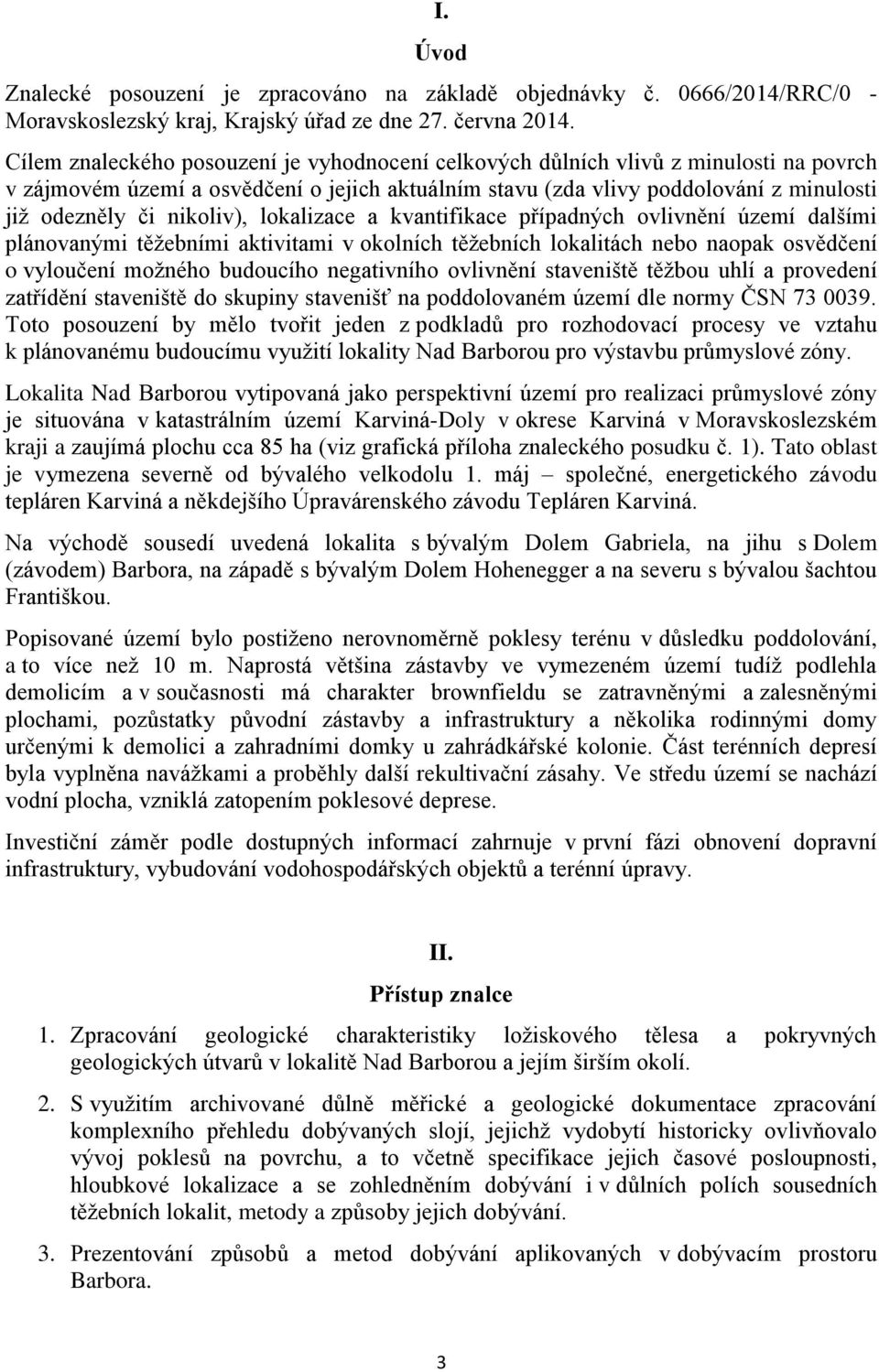 I.

Úvod

Znalecké posouzení je zpracováno na základě objednávky č. 0666/2014/RRC/0 - Moravskoslezský kraj, Krajský úřad ze dne 27. června 2014.

Cílem znaleckého posouzení je vyhodnocení celkových důlních vlivů z minulosti na povrch v zájmovém území a osvědčení o jejich aktuálním stavu (zda vlivy poddolování z minulosti již odezněly či nikoliv), lokalizace a kvantifikace případných ovlivnění území dalšími plánovanými těžebními aktivitami v okolních těžebních lokalitách nebo naopak osvědčení o vyloučení možného budoucího negativního ovlivnění staveniště těžbou uhlí a provedení zatřídění staveniště do skupiny stavenišť na poddolovaném území dle normy ČSN 73 0039. Toto posouzení by mělo tvořit jeden z podkladů pro rozhodovací procesy ve vztahu k plánovanému budoucímu využití lokality Nad Barborou pro výstavbu průmyslové zóny.

Lokalita Nad Barborou vytipovaná jako perspektivní území pro realizaci průmyslové zóny je situována v katastrálním území Karviná-Doly v okrese Karviná v Moravskoslezském kraji a zaujímá plochu cca 85 ha (viz grafická příloha znaleckého posudku č. 1). Tato oblast je vymezena severně od bývalého velkodolu 1. máj – společné, energetického závodu tepláren Karviná a někdejšího Úpravárenského závodu Tepláren Karviná.

Na východě sousedí uvedená lokalita s bývalým Dolem Gabriela, na jihu s Dolem (závodem) Barbora, na západě s bývalým Dolem Hohenegger a na severu s bývalou šachtou Františkou.

Popisované území bylo postiženo nerovnoměrně poklesy terénu v důsledku poddolování, a to více než 10 m. Naprostá většina zástavby ve vymezeném území tudíž podlehla demolicím a v současnosti má charakter brownfieldu se zatravněnými a zalesněnými plochami, pozůstatky původní zástavby a infrastruktury a několika rodinnými domy určenými k demolici a zahradními domky u zahrádkářské kolonie. Část terénních depresí byla vyplněna navážkami a proběhly další rekultivační zásahy. Ve středu území se nachází vodní plocha, vzniklá zatopením poklesové deprese.

Investiční záměr podle dostupných informací zahrnuje v první fázi obnovení dopravní infrastruktury, vybudování vodohospodářských objektů a terénní úpravy.

II.

Přístup znalce

1. Zpracování geologické charakteristiky ložiskového tělesa a pokryvných geologických útvarů v lokalitě Nad Barborou a jejím širším okolí.

2. S využitím archivované důlně měřické a geologické dokumentace zpracování komplexního přehledu dobývaných slojí, jejichž vydobytí historicky ovlivňovalo vývoj poklesů na povrchu, a to včetně specifikace jejich časové posloupnosti, hloubkové lokalizace a se zohledněním dobývání i v důlních polích sousedních těžebních lokalit, metody a způsoby jejich dobývání.

3. Prezentování způsobů a metod dobývání aplikovaných v dobývacím prostoru Barbora.

3